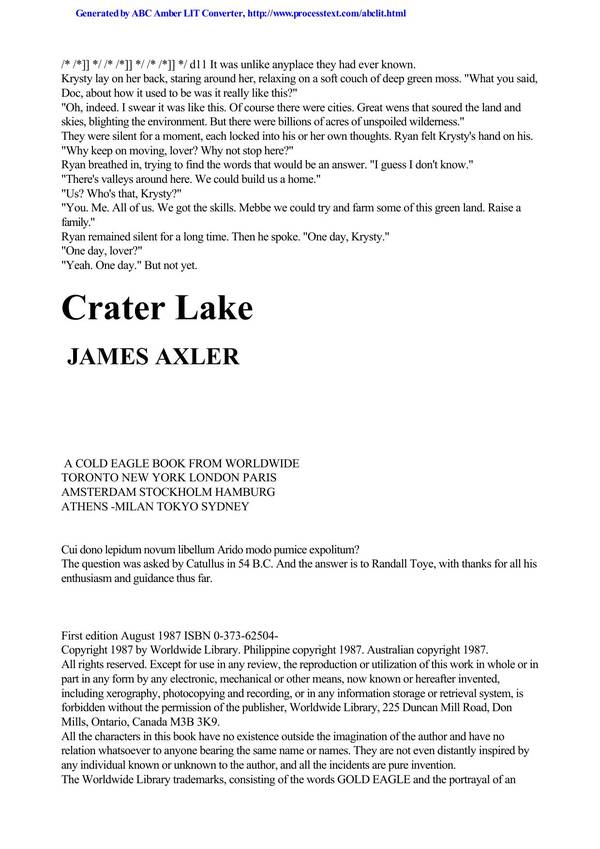 Generated by ABC Amber LIT Converter, http://www.processtext.com/abclit.html

/* /*]] */ /* /*]] */ /* /*]] */ d11 It was unlike anyplace they had ever known.
Krysty lay on her back, staring around her, relaxing on a soft couch of deep green moss. "What you said, Doc, about how it used to be was it really like this?"
"Oh, indeed. I swear it was like this. Of course there were cities. Great wens that soured the land and skies, blighting the environment. But there were billions of acres of unspoiled wilderness."
They were silent for a moment, each locked into his or her own thoughts. Ryan felt Krysty's hand on his.
"Why keep on moving, lover? Why not stop here?"
Ryan breathed in, trying to find the words that would be an answer. "I guess I don't know."
"There's valleys around here. We could build us a home."
"Us? Who's that, Krysty?"
"You. Me. All of us. We got the skills. Mebbe we could try and farm some of this green land. Raise a family."
Ryan remained silent for a long time. Then he spoke. "One day, Krysty."
"One day, lover?"
"Yeah. One day." But not yet.

Crater Lake

JAMES AXLER

A COLD EAGLE BOOK FROM WORLDWIDE
TORONTO NEW YORK LONDON PARIS
AMSTERDAM STOCKHOLM HAMBURG
ATHENS -MILAN TOKYO SYDNEY

Cui dono lepidum novum libellum Arido modo pumice expolitum?
The question was asked by Catullus in 54 B.C. And the answer is to Randall Toye, with thanks for all his enthusiasm and guidance thus far.

First edition August 1987 ISBN 0-373-62504-
Copyright 1987 by Worldwide Library. Philippine copyright 1987. Australian copyright 1987.
All rights reserved. Except for use in any review, the reproduction or utilization of this work in whole or in part in any form by any electronic, mechanical or other means, now known or hereafter invented, including xerography, photocopying and recording, or in any information storage or retrieval system, is forbidden without the permission of the publisher, Worldwide Library, 225 Duncan Mill Road, Don Mills, Ontario, Canada M3B 3K9.
All the characters in this book have no existence outside the imagination of the author and have no relation whatsoever to anyone bearing the same name or names. They are not even distantly inspired by any individual known or unknown to the author, and all the incidents are pure invention.
The Worldwide Library trademarks, consisting of the words GOLD EAGLE and the portrayal of an